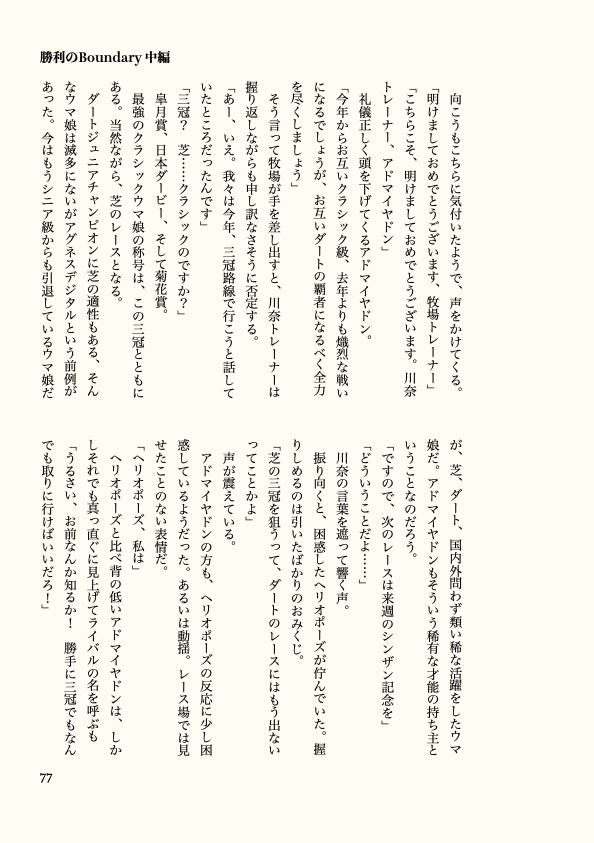 勝利のBoundary 中編

向こうもこちらに気付いたようで、声をかけてくる。
「明けましておめでとうございます、牧場トレーナー」
「こちらこそ、明けましておめでとうございます。川奈トレーナー、アドマイヤドン」
礼儀正しく頭を下げてくるアドマイヤドン。
「今年からお互いクラシック級、去年よりも熾烈な戦いになるでしょうが、お互いダートの覇者になるべく全力を尽くしましょう」
そう言って牧場が手を差し出すと、川奈トレーナーは握り返しながらも申し訳なさそうに否定する。
「あー、いえ。我々は今年、三冠路線で行こうと話していたところだったんです」
「三冠？　芝……クラシックのですか？」
皐月賞、日本ダービー、そして菊花賞。
最強のクラシックウマ娘の称号は、この三冠とともにある。当然ながら、芝のレースとなる。
ダートジュニアチャンピオンに芝の適性もある、そんなウマ娘は滅多にないがアグネスデジタルという前例があった。今はもうシニア級からも引退しているウマ娘だが、芝、ダート、国内外問わず類い稀な活躍をしたウマ娘だ。アドマイヤドンもそういう稀有な才能の持ち主ということなのだろう。
「ですので、次のレースは来週のシンザン記念を」
「どういうことだよ……」
川奈の言葉を遮って響く声。
振り向くと、困惑したヘリオポーズが佇んでいた。握りしめるのは引いたばかりのおみくじ。
「芝の三冠を狙うって、ダートのレースにはもう出ないってことかよ」
声が震えている。
アドマイヤドンの方も、ヘリオポーズの反応に少し困惑しているようだった。あるいは動揺。レース場では見せたことのない表情だ。
「ヘリオポーズ、私は」
ヘリオポーズと比べ背の低いアドマイヤドンは、しかしそれでも真っ直ぐに見上げてライバルの名を呼ぶも
「うるさい、お前なんか知るか！　勝手に三冠でもなんでも取りに行けばいいだろ！」

77